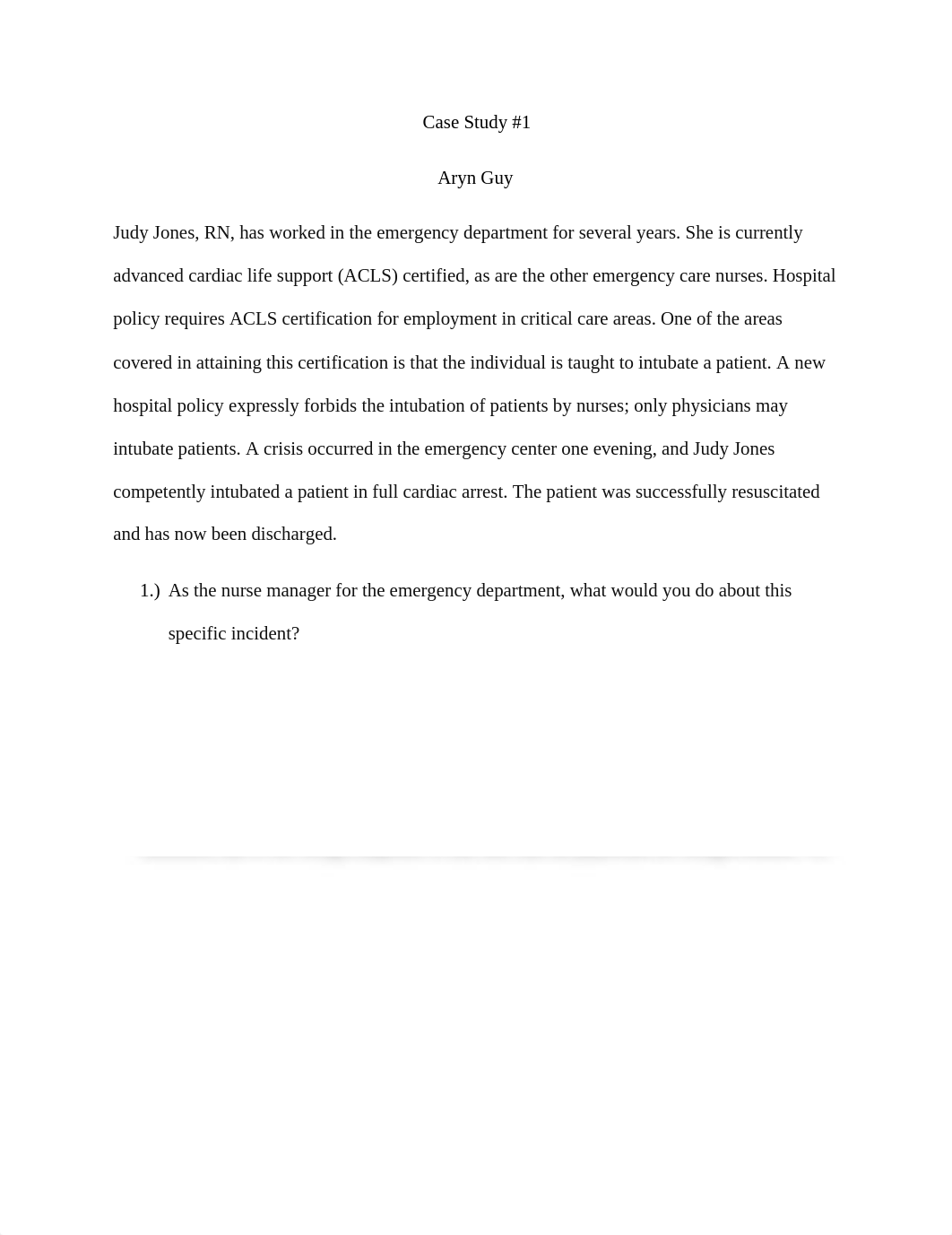 Case Study #1

Aryn Guy

Judy Jones, RN, has worked in the emergency department for several years. She is currently advanced cardiac life support (ACLS) certified, as are the other emergency care nurses. Hospital policy requires ACLS certification for employment in critical care areas. One of the areas covered in attaining this certification is that the individual is taught to intubate a patient. A new hospital policy expressly forbids the intubation of patients by nurses; only physicians may intubate patients. A crisis occurred in the emergency center one evening, and Judy Jones competently intubated a patient in full cardiac arrest. The patient was successfully resuscitated and has now been discharged.

1.) As the nurse manager for the emergency department, what would you do about this specific incident?